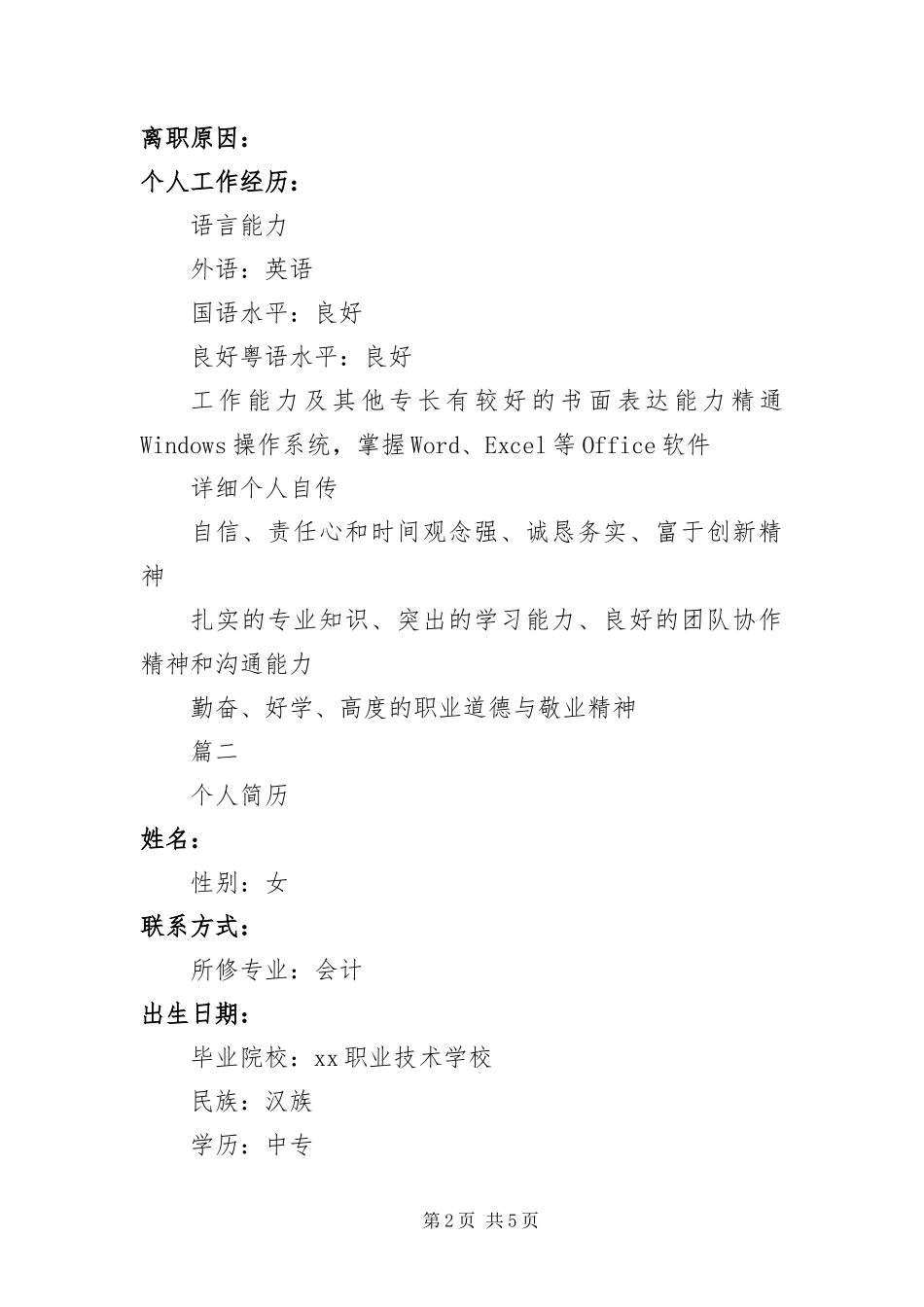 离职原因：

个人工作经历：

语言能力

外语：英语

国语水平：良好

良好粤语水平：良好

工作能力及其他专长有较好的书面表达能力精通Windows操作系统，掌握Word、Excel等Office软件

详细个人自传

自信、责任心和时间观念强、诚恳务实、富于创新精神

扎实的专业知识、突出的学习能力、良好的团队协作精神和沟通能力

勤奋、好学、高度的职业道德与敬业精神

篇二

个人简历

姓名：

性别：女

联系方式：

所修专业：会计

出生日期：

毕业院校：xx职业技术学校

民族：汉族

学历：中专

第2页 共5页